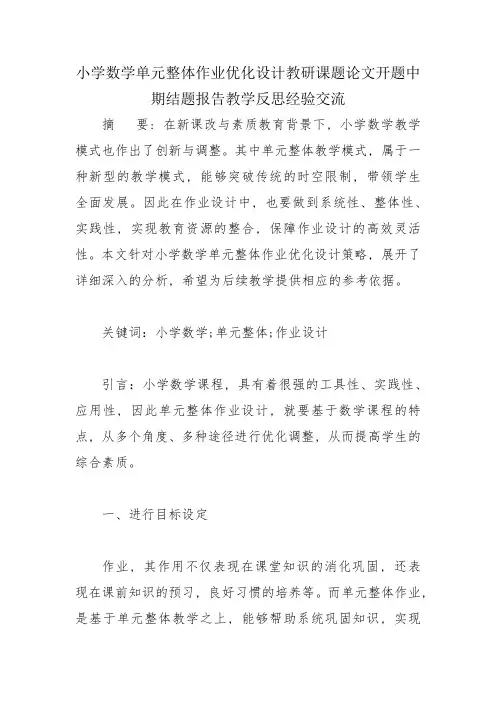 小学数学单元整体作业优化设计教研课题论文开题中期结题报告教学反思经验交流

摘　要：在新课改与素质教育背景下，小学数学教学模式也作出了创新与调整。其中单元整体教学模式，属于一种新型的教学模式，能够突破传统的时空限制，带领学生全面发展。因此在作业设计中，也要做到系统性、整体性、实践性，实现教育资源的整合，保障作业设计的高效灵活性。本文针对小学数学单元整体作业优化设计策略，展开了详细深入的分析，希望为后续教学提供相应的参考依据。

关键词：小学数学;单元整体;作业设计

引言：小学数学课程，具有着很强的工具性、实践性、应用性，因此单元整体作业设计，就要基于数学课程的特点，从多个角度、多种途径进行优化调整，从而提高学生的综合素质。

一、进行目标设定

作业，其作用不仅表现在课堂知识的消化巩固，还表现在课前知识的预习，良好习惯的培养等。而单元整体作业，是基于单元整体教学之上，能够帮助系统巩固知识，实现